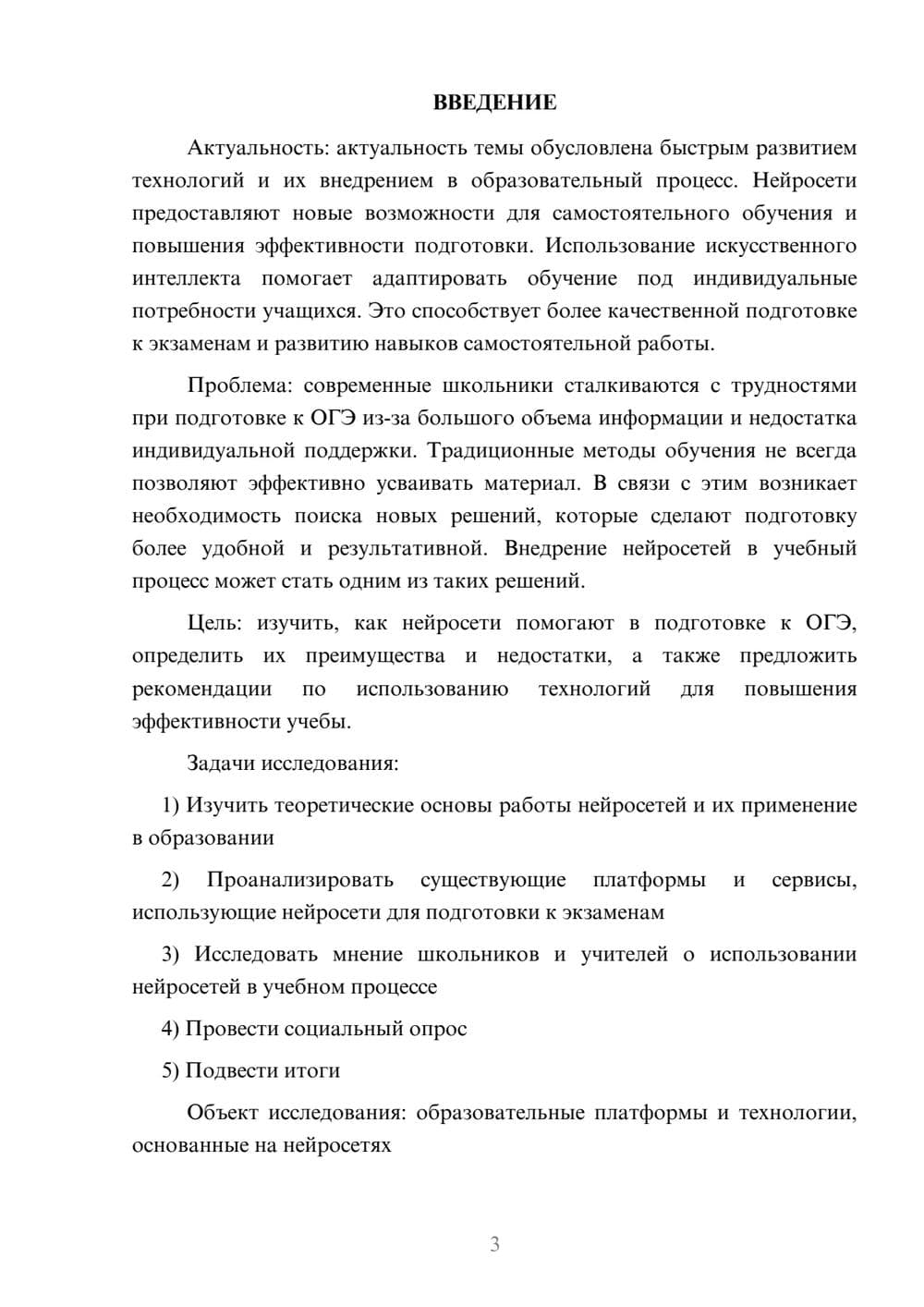 ВВЕДЕНИЕ

Актуальность: актуальность темы обусловлена быстрым развитием технологий и их внедрением в образовательный процесс. Нейросети предоставляют новые возможности для самостоятельного обучения и повышения эффективности подготовки. Использование искусственного интеллекта помогает адаптировать обучение под индивидуальные потребности учащихся. Это способствует более качественной подготовке к экзаменам и развитию навыков самостоятельной работы.

Проблема: современные школьники сталкиваются с трудностями при подготовке к ОГЭ из-за большого объема информации и недостатка индивидуальной поддержки. Традиционные методы обучения не всегда позволяют эффективно усваивать материал. В связи с этим возникает необходимость поиска новых решений, которые сделают подготовку более удобной и результативной. Внедрение нейросетей в учебный процесс может стать одним из таких решений.

Цель: изучить, как нейросети помогают в подготовке к ОГЭ, определить их преимущества и недостатки, а также предложить рекомендации по использованию технологий для повышения эффективности учебы.

Задачи исследования:

1) Изучить теоретические основы работы нейросетей и их применение в образовании

2) Проанализировать существующие платформы и сервисы, использующие нейросети для подготовки к экзаменам

3) Исследовать мнение школьников и учителей о использовании нейросетей в учебном процессе

4) Провести социальный опрос

5) Подвести итоги

Объект исследования: образовательные платформы и технологии, основанные на нейросетях

3